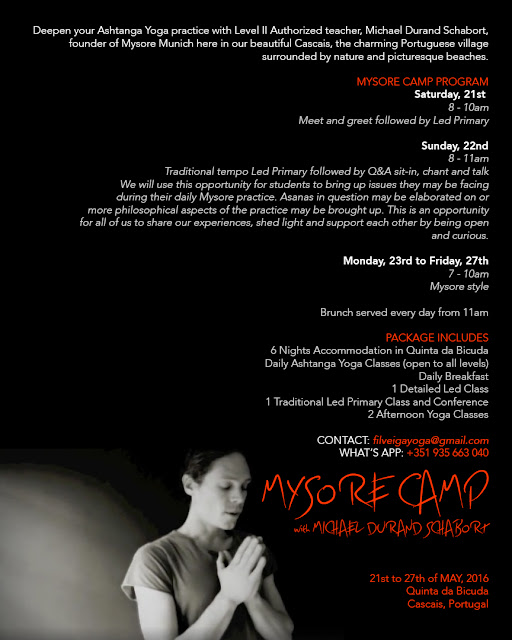 Deepen your Ashtanga Yoga practice with Level II Authorized teacher, Michael Durand Schabort, founder of Mysore Munich here in our beautiful Cascais, the charming Portuguese village surrounded by nature and picturesque beaches.

MYSORE CAMP PROGRAM
Saturday, 21st
8 - 10am
Meet and greet followed by Led Primary

Sunday, 22nd
8 - 11am
Traditional tempo Led Primary followed by Q&A sit-in, chant and talk
We will use this opportunity for students to bring up issues they may be facing during their daily Mysore practice. Asanas in question may be elaborated on or more philosophical aspects of the practice may be brought up. This is an opportunity for all of us to share our experiences, shed light and support each other by being open and curious.

Monday, 23rd to Friday, 27th
7 - 10am
Mysore style

Brunch served every day from 11am

PACKAGE INCLUDES
6 Nights Accommodation in Quinta da Bicuda
Daily Ashtanga Yoga Classes (open to all levels)
Daily Breakfast
1 Detailed Led Class
1 Traditional Led Primary Class and Conference
2 Afternoon Yoga Classes

CONTACT: filveigayoga@gmail.com
WHAT'S APP: +351 935 663 040

MYSORE CAMP
with MICHAEL DURAND SCHABORT

21st to 27th of MAY, 2016
Quinta da Bicuda
Cascais, Portugal